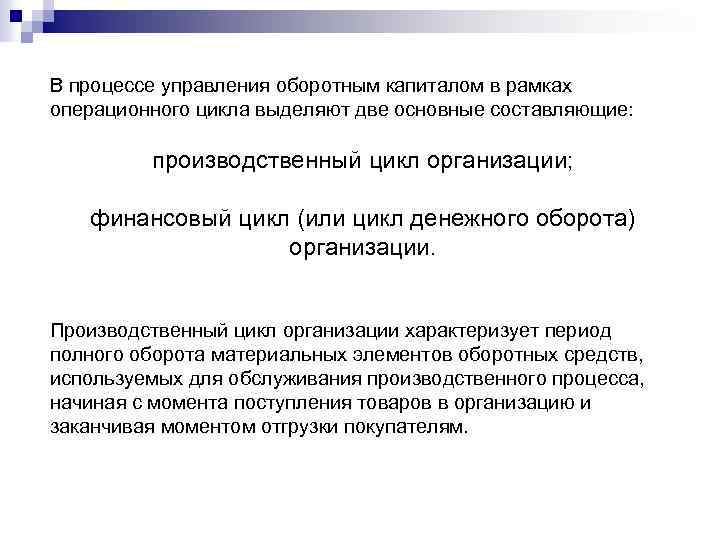 В процессе управления оборотным капиталом в рамках операционного цикла выделяют две основные составляющие:

производственный цикл организации;

финансовый цикл (или цикл денежного оборота) организации.

Производственный цикл организации характеризует период полного оборота материальных элементов оборотных средств, используемых для обслуживания производственного процесса, начиная с момента поступления товаров в организацию и заканчивая моментом отгрузки покупателям.